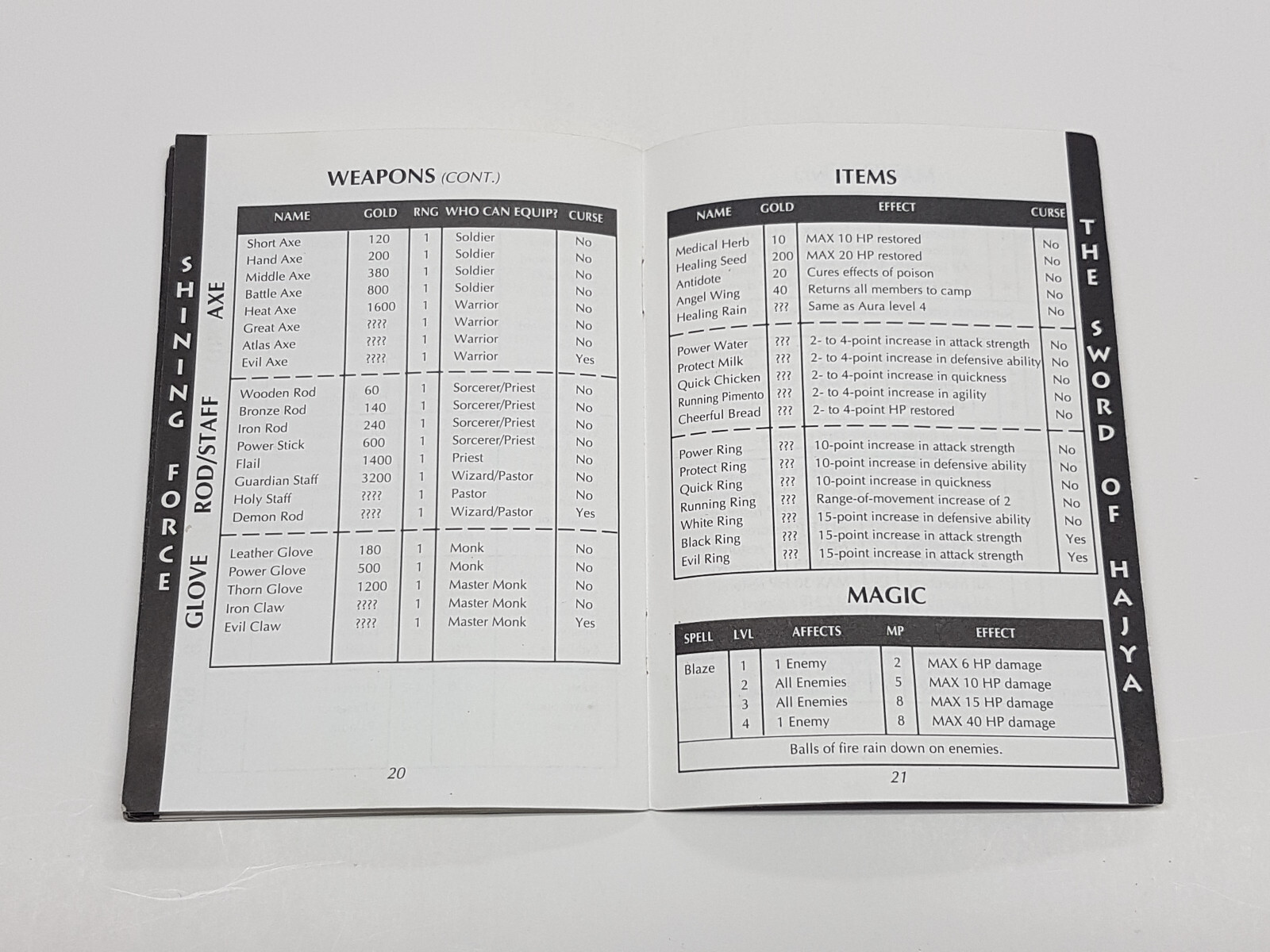 SHINING FORCE

WEAPONS (CONT.)

| | NAME | GOLD | RNG | WHO CAN EQUIP? | CURSE |
|---|---|---|---|---|---|
| AXE | Short Axe | 120 | 1 | Soldier | No |
| | Hand Axe | 200 | 1 | Soldier | No |
| | Middle Axe | 380 | 1 | Soldier | No |
| | Battle Axe | 800 | 1 | Soldier | No |
| | Heat Axe | 1600 | 1 | Warrior | No |
| | Great Axe | ???? | 1 | Warrior | No |
| | Atlas Axe | ???? | 1 | Warrior | No |
| | Evil Axe | ???? | 1 | Warrior | Yes |
| ROD/STAFF | Wooden Rod | 60 | 1 | Sorcerer/Priest | No |
| | Bronze Rod | 140 | 1 | Sorcerer/Priest | No |
| | Iron Rod | 240 | 1 | Sorcerer/Priest | No |
| | Power Stick | 600 | 1 | Sorcerer/Priest | No |
| | Flail | 1400 | 1 | Priest | No |
| | Guardian Staff | 3200 | 1 | Wizard/Pastor | No |
| | Holy Staff | ???? | 1 | Pastor | No |
| | Demon Rod | ???? | 1 | Wizard/Pastor | Yes |
| GLOVE | Leather Glove | 180 | 1 | Monk | No |
| | Power Glove | 500 | 1 | Monk | No |
| | Thorn Glove | 1200 | 1 | Master Monk | No |
| | Iron Claw | ???? | 1 | Master Monk | No |
| | Evil Claw | ???? | 1 | Master Monk | Yes |

20

ITEMS

| NAME | GOLD | EFFECT | CURSE |
|---|---|---|---|
| Medical Herb | 10 | MAX 10 HP restored | No |
| Healing Seed | 200 | MAX 20 HP restored | No |
| Antidote | 20 | Cures effects of poison | No |
| Angel Wing | 40 | Returns all members to camp | No |
| Healing Rain | ??? | Same as Aura level 4 | No |
| Power Water | ??? | 2- to 4-point increase in attack strength | No |
| Protect Milk | ??? | 2- to 4-point increase in defensive ability | No |
| Quick Chicken | ??? | 2- to 4-point increase in quickness | No |
| Running Pimento | ??? | 2- to 4-point increase in agility | No |
| Cheerful Bread | ??? | 2- to 4-point HP restored | No |
| Power Ring | ??? | 10-point increase in attack strength | No |
| Protect Ring | ??? | 10-point increase in defensive ability | No |
| Quick Ring | ??? | 10-point increase in quickness | No |
| Running Ring | ??? | Range-of-movement increase of 2 | No |
| White Ring | ??? | 15-point increase in defensive ability | No |
| Black Ring | ??? | 15-point increase in attack strength | Yes |
| Evil Ring | ??? | 15-point increase in attack strength | Yes |

MAGIC

| SPELL | LVL | AFFECTS | MP | EFFECT |
|---|---|---|---|---|
| Blaze | 1 | 1 Enemy | 2 | MAX 6 HP damage |
| | 2 | All Enemies | 5 | MAX 10 HP damage |
| | 3 | All Enemies | 8 | MAX 15 HP damage |
| | 4 | 1 Enemy | 8 | MAX 40 HP damage |

Balls of fire rain down on enemies.

21

THE SWORD OF HAJYA